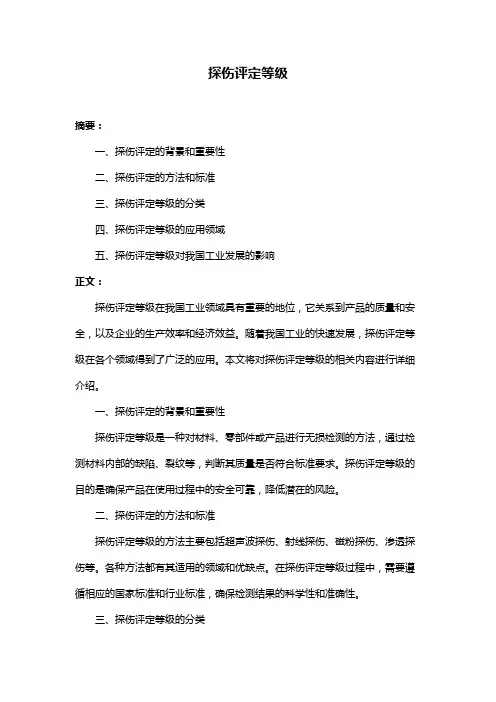 探伤评定等级

摘要：

一、探伤评定的背景和重要性

二、探伤评定的方法和标准

三、探伤评定等级的分类

四、探伤评定等级的应用领域

五、探伤评定等级对我国工业发展的影响

正文：

探伤评定等级在我国工业领域具有重要的地位，它关系到产品的质量和安全，以及企业的生产效率和经济效益。随着我国工业的快速发展，探伤评定等级在各个领域得到了广泛的应用。本文将对探伤评定等级的相关内容进行详细介绍。

一、探伤评定的背景和重要性

探伤评定等级是一种对材料、零部件或产品进行无损检测的方法，通过检测材料内部的缺陷、裂纹等，判断其质量是否符合标准要求。探伤评定等级的目的是确保产品在使用过程中的安全可靠，降低潜在的风险。

二、探伤评定的方法和标准

探伤评定等级的方法主要包括超声波探伤、射线探伤、磁粉探伤、渗透探伤等。各种方法都有其适用的领域和优缺点。在探伤评定等级过程中，需要遵循相应的国家标准和行业标准，确保检测结果的科学性和准确性。

三、探伤评定等级的分类